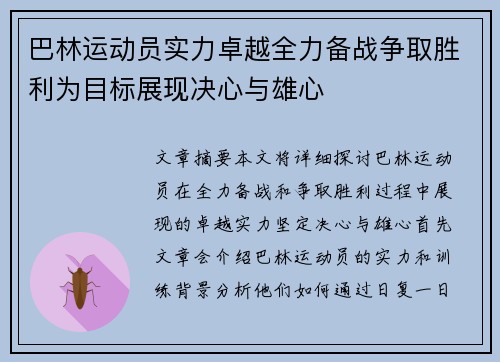 巴林运动员实力卓越全力备战争取胜利为目标展现决心与雄心

文章摘要本文将详细探讨巴林运动员在全力备战和争取胜利过程中展现的卓越实力坚定决心与雄心首先文章会介绍巴林运动员的实力和训练背景分析他们如何通过日复一日